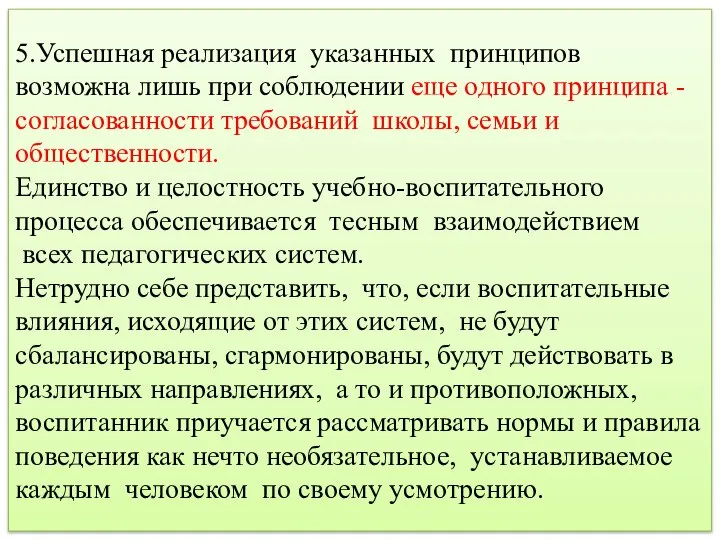 5.Успешная реализация указанных принципов возможна лишь при соблюдении еще одного принципа - согласованности требований школы, семьи и общественности.
Единство и целостность учебно-воспитательного процесса обеспечивается тесным взаимодействием всех педагогических систем.
Нетрудно себе представить, что, если воспитательные влияния, исходящие от этих систем, не будут сбалансированы, сгармонированы, будут действовать в различных направлениях, а то и противоположных, воспитанник приучается рассматривать нормы и правила поведения как нечто необязательное, устанавливаемое каждым человеком по своему усмотрению.